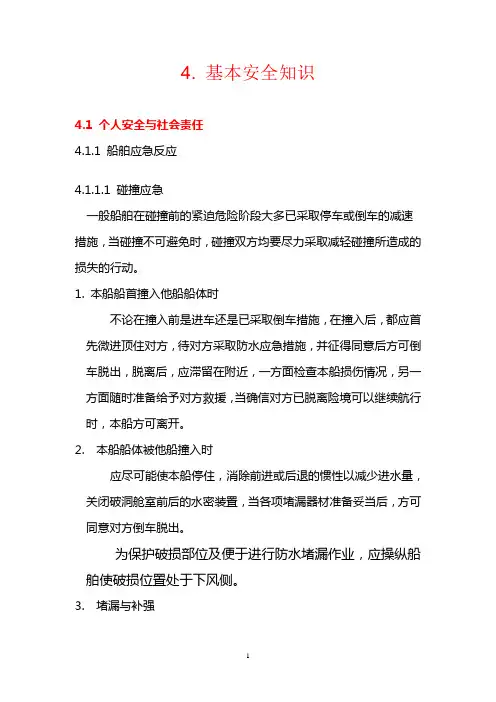 4. 基本安全知识

4.1 个人安全与社会责任

4.1.1 船舶应急反应

4.1.1.1 碰撞应急

一般船舶在碰撞前的紧迫危险阶段大多已采取停车或倒车的减速措施，当碰撞不可避免时，碰撞双方均要尽力采取减轻碰撞所造成的损失的行动。

1. 本船船首撞入他船船体时

不论在撞入前是进车还是已采取倒车措施，在撞入后，都应首先微进顶住对方，待对方采取防水应急措施，并征得同意后方可倒车脱出，脱离后，应滞留在附近，一方面检查本船损伤情况，另一方面随时准备给予对方救援，当确信对方已脱离险境可以继续航行时，本船方可离开。

2. 本船船体被他船撞入时

应尽可能使本船停住，消除前进或后退的惯性以减少进水量，关闭破洞舱室前后的水密装置，当各项堵漏器材准备妥当后，方可同意对方倒车脱出。

为保护破损部位及便于进行防水堵漏作业，应操纵船舶使破损位置处于下风侧。

3. 堵漏与补强

1